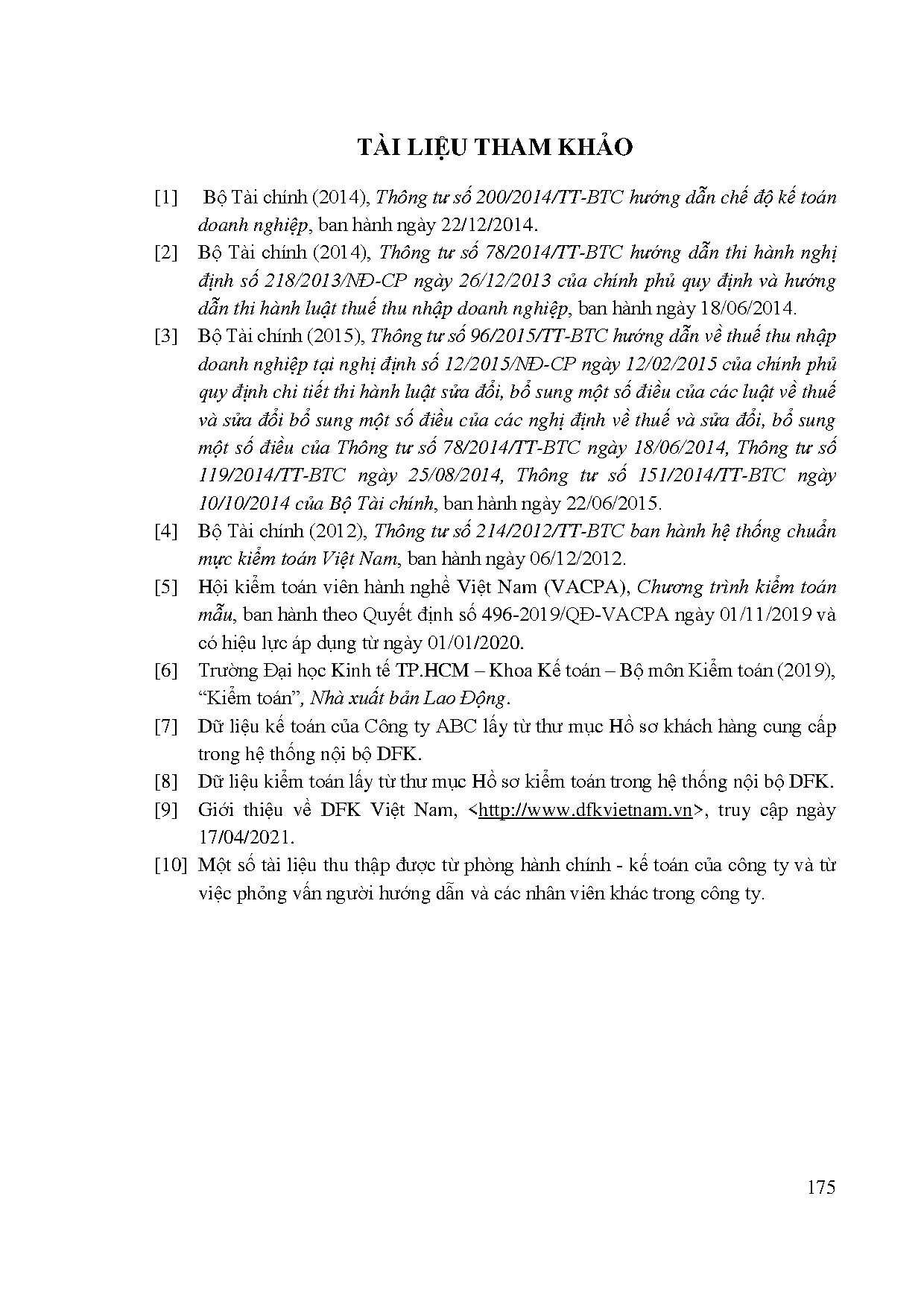 TÀI LIỆU THAM KHẢO

[1] Bộ Tài chính (2014), Thông tư số 200/2014/TT-BTC hướng dẫn chế độ kế toán doanh nghiệp, ban hành ngày 22/12/2014.

[2] Bộ Tài chính (2014), Thông tư số 78/2014/TT-BTC hướng dẫn thi hành nghị định số 218/2013/NĐ-CP ngày 26/12/2013 của chính phủ quy định và hướng dẫn thi hành luật thuế thu nhập doanh nghiệp, ban hành ngày 18/06/2014.

[3] Bộ Tài chính (2015), Thông tư số 96/2015/TT-BTC hướng dẫn về thuế thu nhập doanh nghiệp tại nghị định số 12/2015/NĐ-CP ngày 12/02/2015 của chính phủ quy định chi tiết thi hành luật sửa đổi, bổ sung một số điều của các luật về thuế và sửa đổi bổ sung một số điều của các nghị định về thuế và sửa đổi, bổ sung một số điều của Thông tư số 78/2014/TT-BTC ngày 18/06/2014, Thông tư số 119/2014/TT-BTC ngày 25/08/2014, Thông tư số 151/2014/TT-BTC ngày 10/10/2014 của Bộ Tài chính, ban hành ngày 22/06/2015.

[4] Bộ Tài chính (2012), Thông tư số 214/2012/TT-BTC ban hành hệ thống chuẩn mực kiểm toán Việt Nam, ban hành ngày 06/12/2012.

[5] Hội kiểm toán viên hành nghề Việt Nam (VACPA), Chương trình kiểm toán mẫu, ban hành theo Quyết định số 496-2019/QĐ-VACPA ngày 01/11/2019 và có hiệu lực áp dụng từ ngày 01/01/2020.

[6] Trường Đại học Kinh tế TP.HCM – Khoa Kế toán – Bộ môn Kiểm toán (2019), “Kiểm toán”, Nhà xuất bản Lao Động.

[7] Dữ liệu kế toán của Công ty ABC lấy từ thư mục Hồ sơ khách hàng cung cấp trong hệ thống nội bộ DFK.

[8] Dữ liệu kiểm toán lấy từ thư mục Hồ sơ kiểm toán trong hệ thống nội bộ DFK.

[9] Giới thiệu về DFK Việt Nam, <http://www.dfkvietnam.vn>, truy cập ngày 17/04/2021.

[10] Một số tài liệu thu thập được từ phòng hành chính - kế toán của công ty và từ việc phỏng vấn người hướng dẫn và các nhân viên khác trong công ty.

175